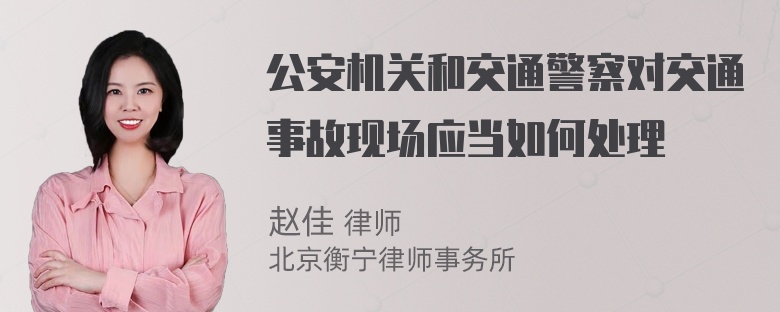 公安机关和交通警察对交通事故现场应当如何处理

赵佳 律师
北京衡宁律师事务所